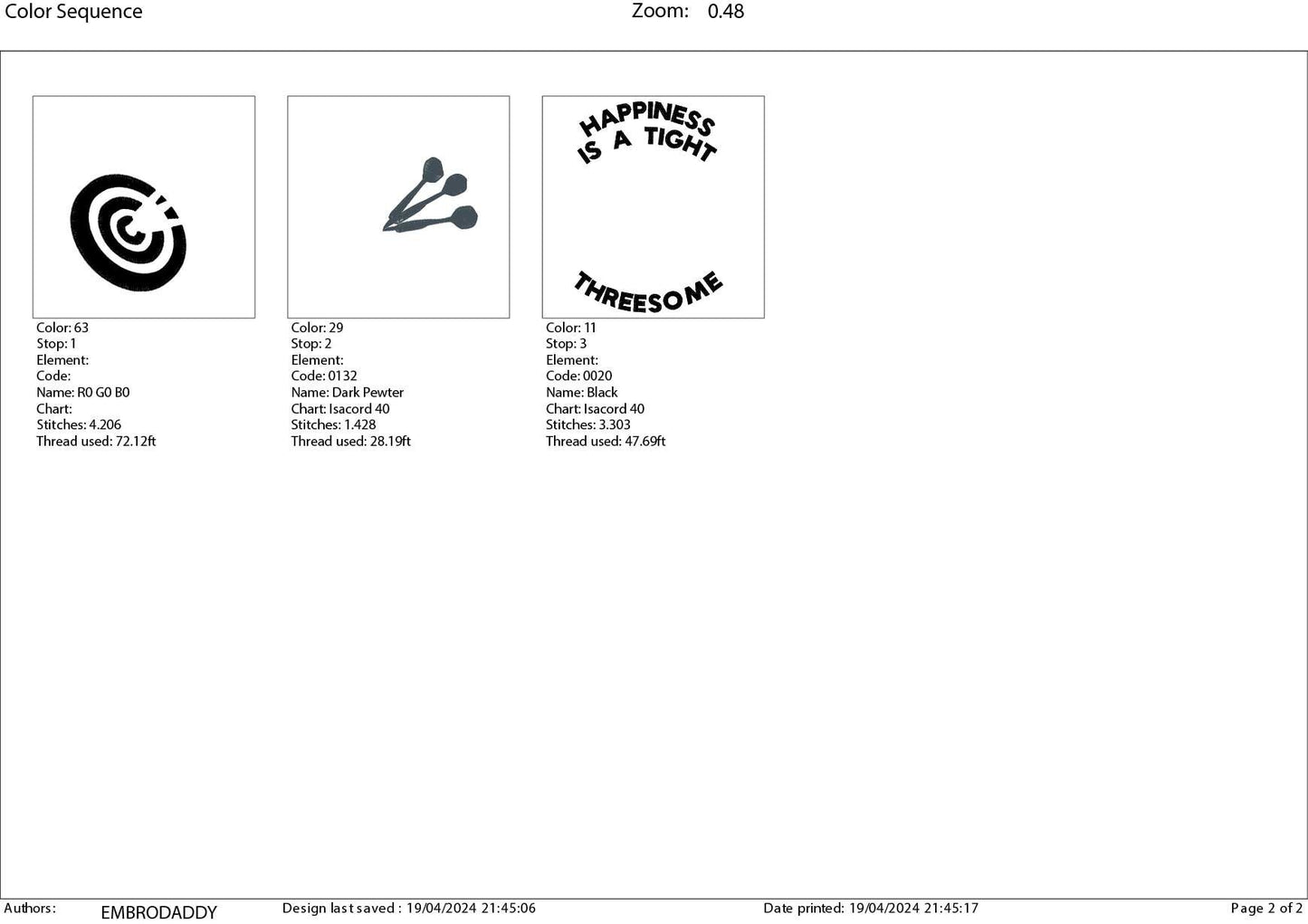 Color Sequence

Zoom: 0.48

Color: 63
Stop: 1
Element:
Code:
Name: R0 G0 B0
Chart:
Stitches: 4.206
Thread used: 72.12ft

Color: 29
Stop: 2
Element:
Code: 0132
Name: Dark Pewter
Chart: Isacord 40
Stitches: 1.428
Thread used: 28.19ft

HAPPINESS
IS A TIGHT
THREESOME

Color: 11
Stop: 3
Element:
Code: 0020
Name: Black
Chart: Isacord 40
Stitches: 3.303
Thread used: 47.69ft

Authors: EMBRODADDY

Design last saved : 19/04/2024 21:45:06

Date printed: 19/04/2024 21:45:17

Page 2 of 2